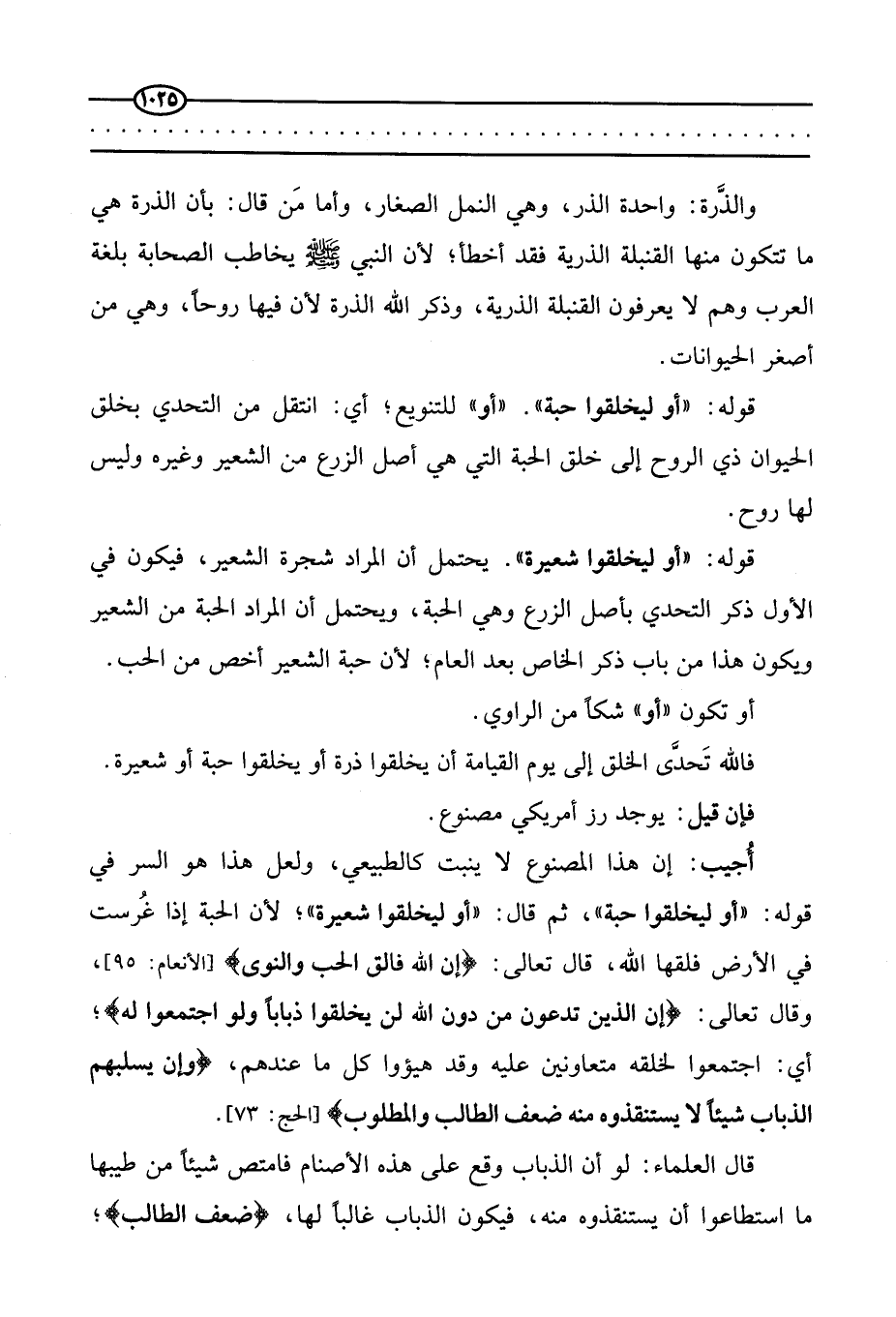 ١٠٢٥

والذَّرة: واحدة الذر، وهي النمل الصغار، وأما مَن قال: بأن الذرة هي ما تتكون منها القنبلة الذرية فقد أخطأ؛ لأن النبي ﷺ يخاطب الصحابة بلغة العرب وهم لا يعرفون القنبلة الذرية، وذكر الله الذرة لأن فيها روحاً، وهي من أصغر الحيوانات.

قوله: «أو ليخلقوا حبة». «أو» للتنويع؛ أي: انتقل من التحدي بخلق الحيوان ذي الروح إلى خلق الحبة التي هي أصل الزرع من الشعير وغيره وليس لها روح.

قوله: «أو ليخلقوا شعيرة». يحتمل أن المراد شجرة الشعير، فيكون في الأول ذكر التحدي بأصل الزرع وهي الحبة، ويحتمل أن المراد الحبة من الشعير ويكون هذا من باب ذكر الخاص بعد العام؛ لأن حبة الشعير أخص من الحب.

أو تكون «أو» شكاً من الراوي.

فالله تَحدَّى الخلق إلى يوم القيامة أن يخلقوا ذرة أو يخلقوا حبة أو شعيرة.

فإن قيل: يوجد رز أمريكي مصنوع.

أُجيب: إن هذا المصنوع لا ينبت كالطبيعي، ولعل هذا هو السر في قوله: «أو ليخلقوا حبة»، ثم قال: «أو ليخلقوا شعيرة»؛ لأن الحبة إذا غُرست في الأرض فلقها الله، قال تعالى: ﴿إن الله فالق الحب والنوى﴾ [الأنعام: ٩٥]، وقال تعالى: ﴿إن الذين تدعون من دون الله لن يخلقوا ذباباً ولو اجتمعوا له﴾؛ أي: اجتمعوا لخلقه متعاونين عليه وقد هيؤوا كل ما عندهم، ﴿وإن يسلبهم الذباب شيئاً لا يستنقذوه منه ضعف الطالب والمطلوب﴾ [الحج: ٧٣].

قال العلماء: لو أن الذباب وقع على هذه الأصنام فامتص شيئاً من طيبها ما استطاعوا أن يستنقذوه منه، فيكون الذباب غالباً لها، ﴿ضعف الطالب﴾؛